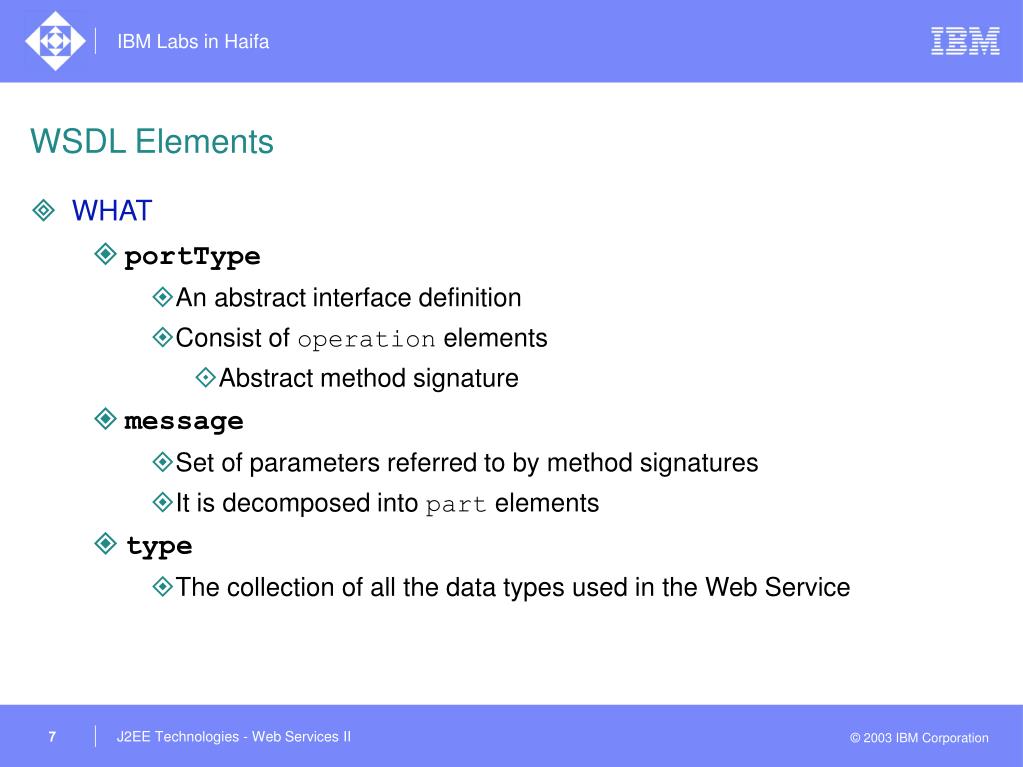 IBM Labs in Haifa

IBM

WSDL Elements

WHAT

portType

An abstract interface definition

Consist of operation elements

Abstract method signature

message

Set of parameters referred to by method signatures

It is decomposed into part elements

type

The collection of all the data types used in the Web Service

7

J2EE Technologies - Web Services II

© 2003 IBM Corporation